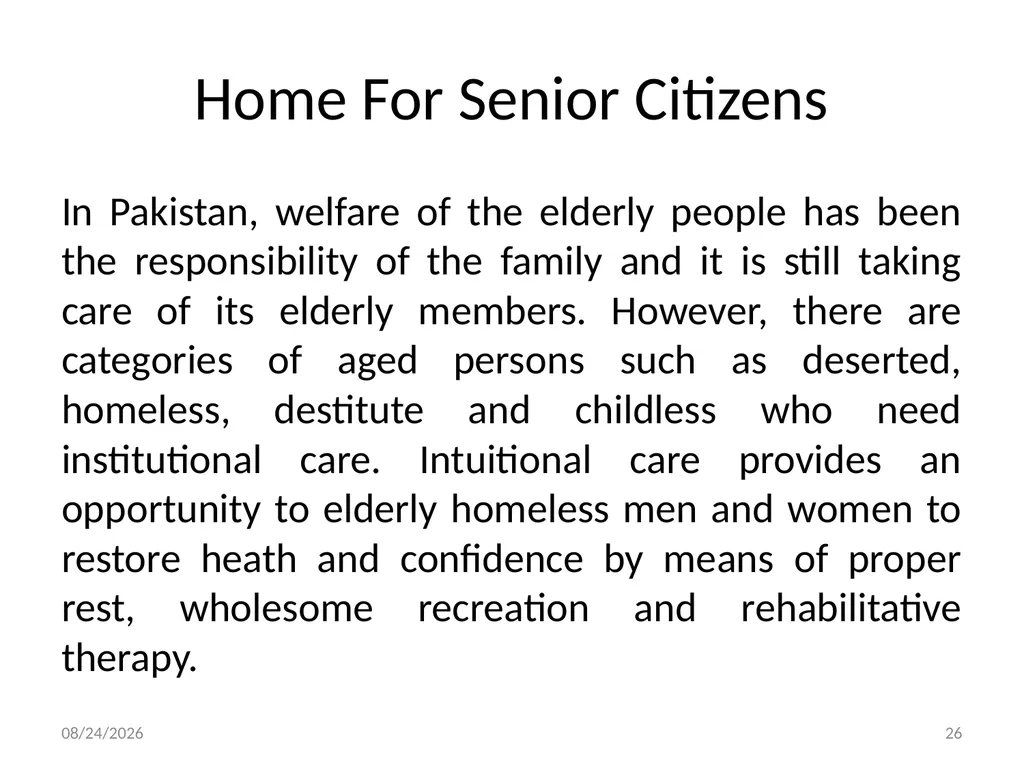 Home For Senior Citizens

In Pakistan, welfare of the elderly people has been the responsibility of the family and it is still taking care of its elderly members. However, there are categories of aged persons such as deserted, homeless, destitute and childless who need institutional care. Intuitional care provides an opportunity to elderly homeless men and women to restore heath and confidence by means of proper rest, wholesome recreation and rehabilitative therapy.

08/24/2026

26